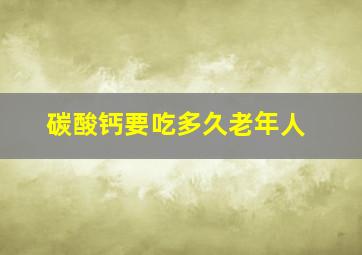 碳酸钙要吃多久老年人